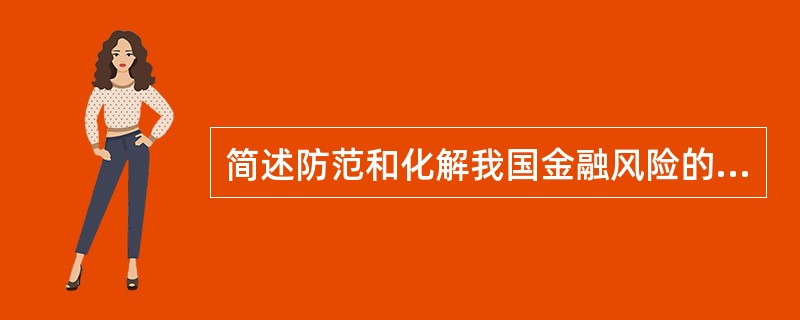 简述防范和化解我国金融风险的...